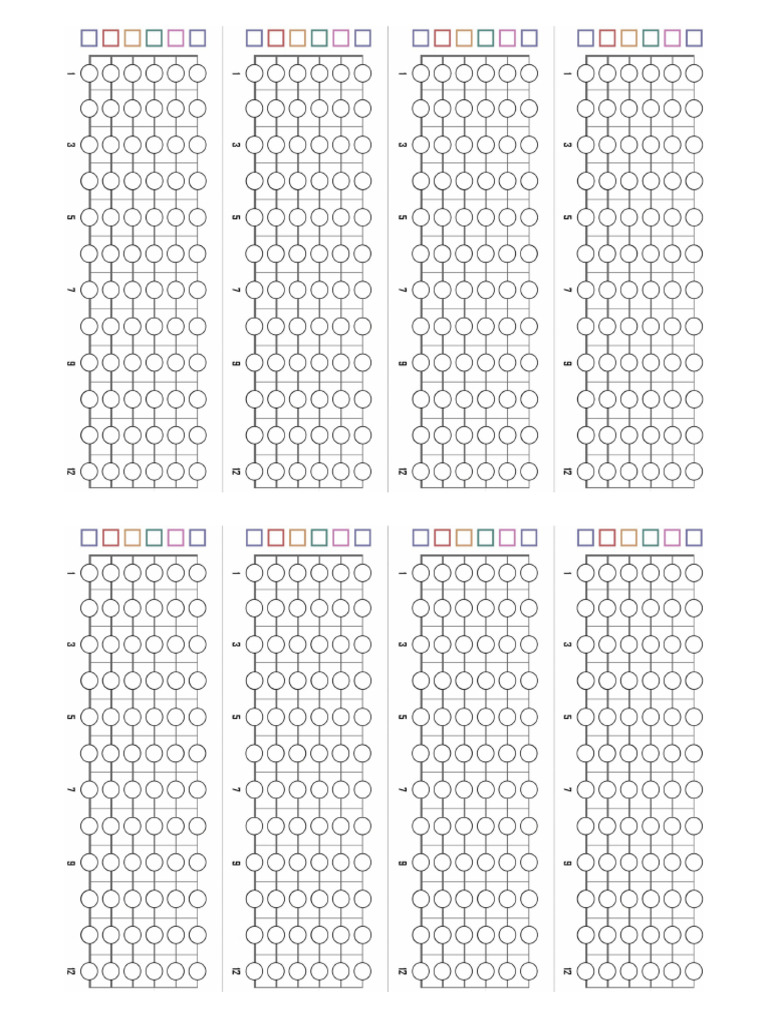 1
3
5
7
9
12

1
3
5
7
9
12

1
3
5
7
9
12

1
3
5
7
9
12

1
3
5
7
9
12

1
3
5
7
9
12

1
3
5
7
9
12

1
3
5
7
9
12